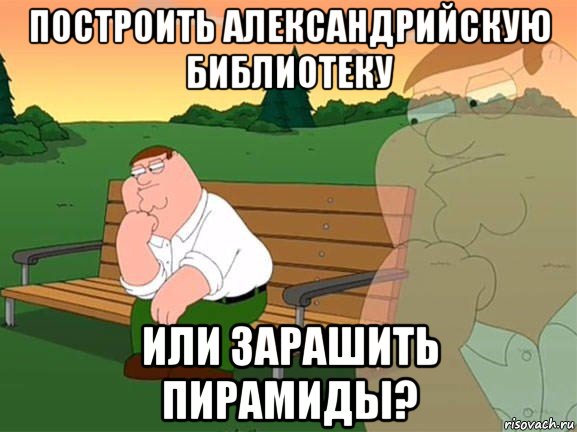 ПОСТРОИТЬ АЛЕКСАНДРИЙСКУЮ БИБЛИОТЕКУ

ИЛИ ЗАРАШИТЬ ПИРАМИДЫ?

risovach.ru